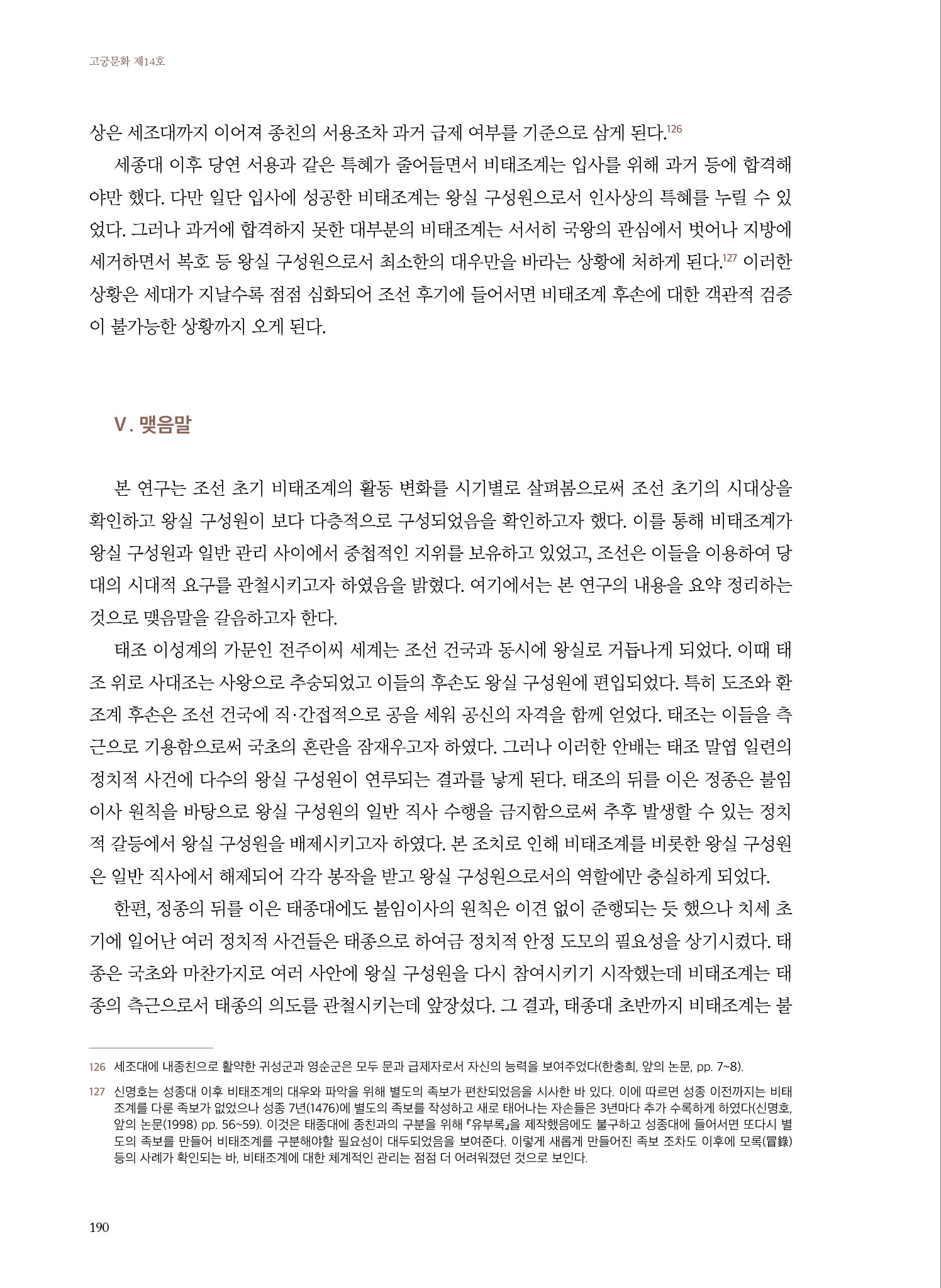 고궁문화 제14호

상은 세조대까지 이어져 종친의 서용조차 과거 급제 여부를 기준으로 삼게 된다.$^{126}$

세종대 이후 당연 서용과 같은 특혜가 줄어들면서 비태조계는 입사를 위해 과거 등에 합격해야만 했다. 다만 일단 입사에 성공한 비태조계는 왕실 구성원으로서 인사상의 특혜를 누릴 수 있었다. 그러나 과거에 합격하지 못한 대부분의 비태조계는 서서히 국왕의 관심에서 벗어나 지방에 세거하면서 복호 등 왕실 구성원으로서 최소한의 대우만을 바라는 상황에 처하게 된다.$^{127}$ 이러한 상황은 세대가 지날수록 점점 심화되어 조선 후기에 들어서면 비태조계 후손에 대한 객관적 검증이 불가능한 상황까지 오게 된다.

V. 맺음말

본 연구는 조선 초기 비태조계의 활동 변화를 시기별로 살펴봄으로써 조선 초기의 시대상을 확인하고 왕실 구성원이 보다 다층적으로 구성되었음을 확인하고자 했다. 이를 통해 비태조계가 왕실 구성원과 일반 관리 사이에서 중첩적인 지위를 보유하고 있었고, 조선은 이들을 이용하여 당대의 시대적 요구를 관철시키고자 하였음을 밝혔다. 여기에서는 본 연구의 내용을 요약 정리하는 것으로 맺음말을 갈음하고자 한다.

태조 이성계의 가문인 전주이씨 세계는 조선 건국과 동시에 왕실로 거듭나게 되었다. 이때 태조 위로 사대조는 사왕으로 추숭되었고 이들의 후손도 왕실 구성원에 편입되었다. 특히 도조와 환조계 후손은 조선 건국에 직·간접적으로 공을 세워 공신의 자격을 함께 얻었다. 태조는 이들을 측근으로 기용함으로써 국초의 혼란을 잠재우고자 하였다. 그러나 이러한 안배는 태조 말엽 일련의 정치적 사건에 다수의 왕실 구성원이 연루되는 결과를 낳게 된다. 태조의 뒤를 이은 정종은 불임이사 원칙을 바탕으로 왕실 구성원의 일반 직사 수행을 금지함으로써 추후 발생할 수 있는 정치적 갈등에서 왕실 구성원을 배제시키고자 하였다. 본 조치로 인해 비태조계를 비롯한 왕실 구성원은 일반 직사에서 해제되어 각각 봉작을 받고 왕실 구성원으로서의 역할에만 충실하게 되었다.

한편, 정종의 뒤를 이은 태종대에도 불임이사의 원칙은 이견 없이 준행되는 듯 했으나 치세 초기에 일어난 여러 정치적 사건들은 태종으로 하여금 정치적 안정 도모의 필요성을 상기시켰다. 태종은 국초와 마찬가지로 여러 사안에 왕실 구성원을 다시 참여시키기 시작했는데 비태조계는 태종의 측근으로서 태종의 의도를 관철시키는데 앞장섰다. 그 결과, 태종대 초반까지 비태조계는 불

126 세조대에 내종친으로 활약한 귀성군과 영순군은 모두 문과 급제자로서 자신의 능력을 보여주었다(한충희, 앞의 논문, pp. 7~8).

127 신명호는 성종대 이후 비태조계의 대우와 파악을 위해 별도의 족보가 편찬되었음을 시사한 바 있다. 이에 따르면 성종 이전까지는 비태조계를 다룬 족보가 없었으나 성종 7년(1476)에 별도의 족보를 작성하고 새로 태어나는 자손들은 3년마다 추가 수록하게 하였다(신명호, 앞의 논문(1998) pp. 56~59). 이것은 태종대에 종친과의 구분을 위해 『유부록』을 제작했음에도 불구하고 성종대에 들어서면 또다시 별도의 족보를 만들어 비태조계를 구분해야할 필요성이 대두되었음을 보여준다. 이렇게 새롭게 만들어진 족보 조차도 이후에 모록(冒錄) 등의 사례가 확인되는 바, 비태조계에 대한 체계적인 관리는 점점 더 어려워졌던 것으로 보인다.

190